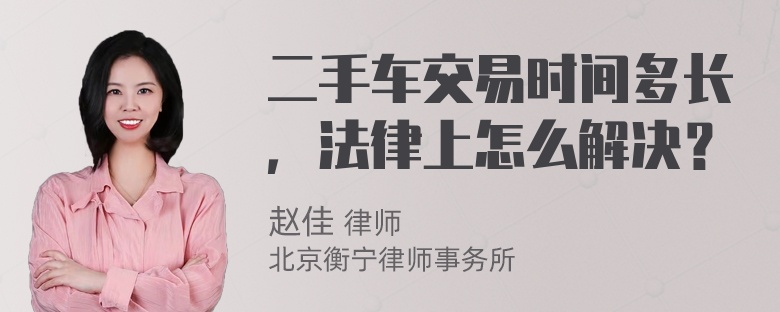 二手车交易时间多长，法律上怎么解决？

赵佳 律师
北京衡宁律师事务所